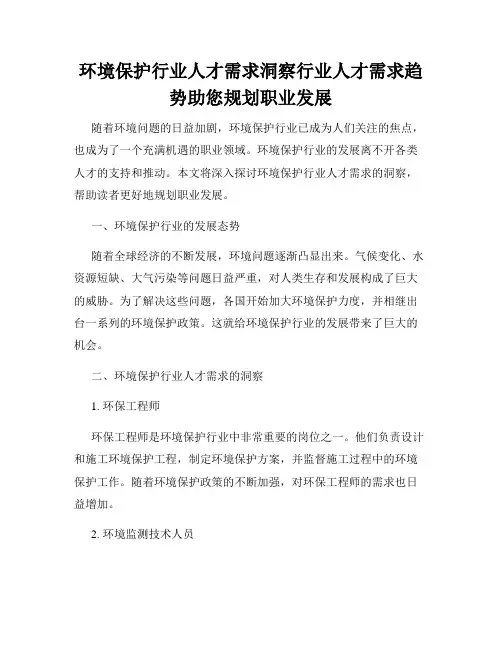 环境保护行业人才需求洞察行业人才需求趋势助您规划职业发展

随着环境问题的日益加剧，环境保护行业已成为人们关注的焦点，也成为了一个充满机遇的职业领域。环境保护行业的发展离不开各类人才的支持和推动。本文将深入探讨环境保护行业人才需求的洞察，帮助读者更好地规划职业发展。

一、环境保护行业的发展态势

随着全球经济的不断发展，环境问题逐渐凸显出来。气候变化、水资源短缺、大气污染等问题日益严重，对人类生存和发展构成了巨大的威胁。为了解决这些问题，各国开始加大环境保护力度，并相继出台一系列的环境保护政策。这就给环境保护行业的发展带来了巨大的机会。

二、环境保护行业人才需求的洞察

1. 环保工程师

环保工程师是环境保护行业中非常重要的岗位之一。他们负责设计和施工环境保护工程，制定环境保护方案，并监督施工过程中的环境保护工作。随着环境保护政策的不断加强，对环保工程师的需求也日益增加。

2. 环境监测技术人员